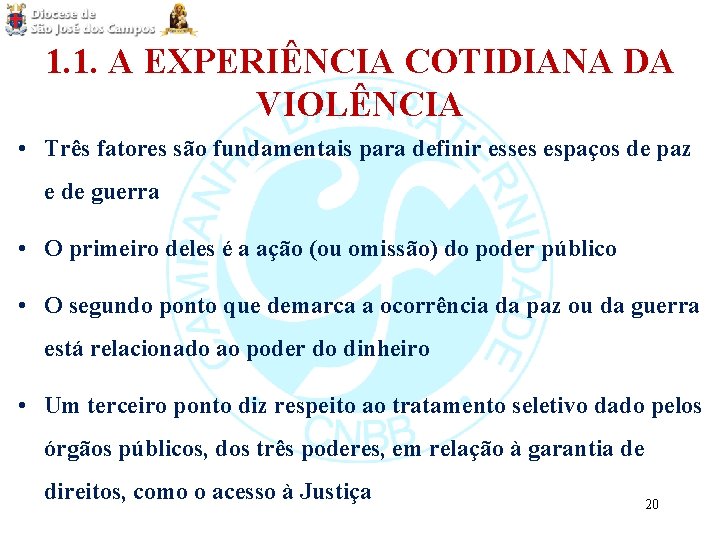 Diocese de
São José dos Campos

1.1. A EXPERIÊNCIA COTIDIANA DA VIOLÊNCIA

• Três fatores são fundamentais para definir esses espaços de paz e de guerra

• O primeiro deles é a ação (ou omissão) do poder público

• O segundo ponto que demarca a ocorrência da paz ou da guerra está relacionado ao poder do dinheiro

• Um terceiro ponto diz respeito ao tratamento seletivo dado pelos órgãos públicos, dos três poderes, em relação à garantia de direitos, como o acesso à Justiça

20

CAMPANHA DA FRATERNIDADE CNBB